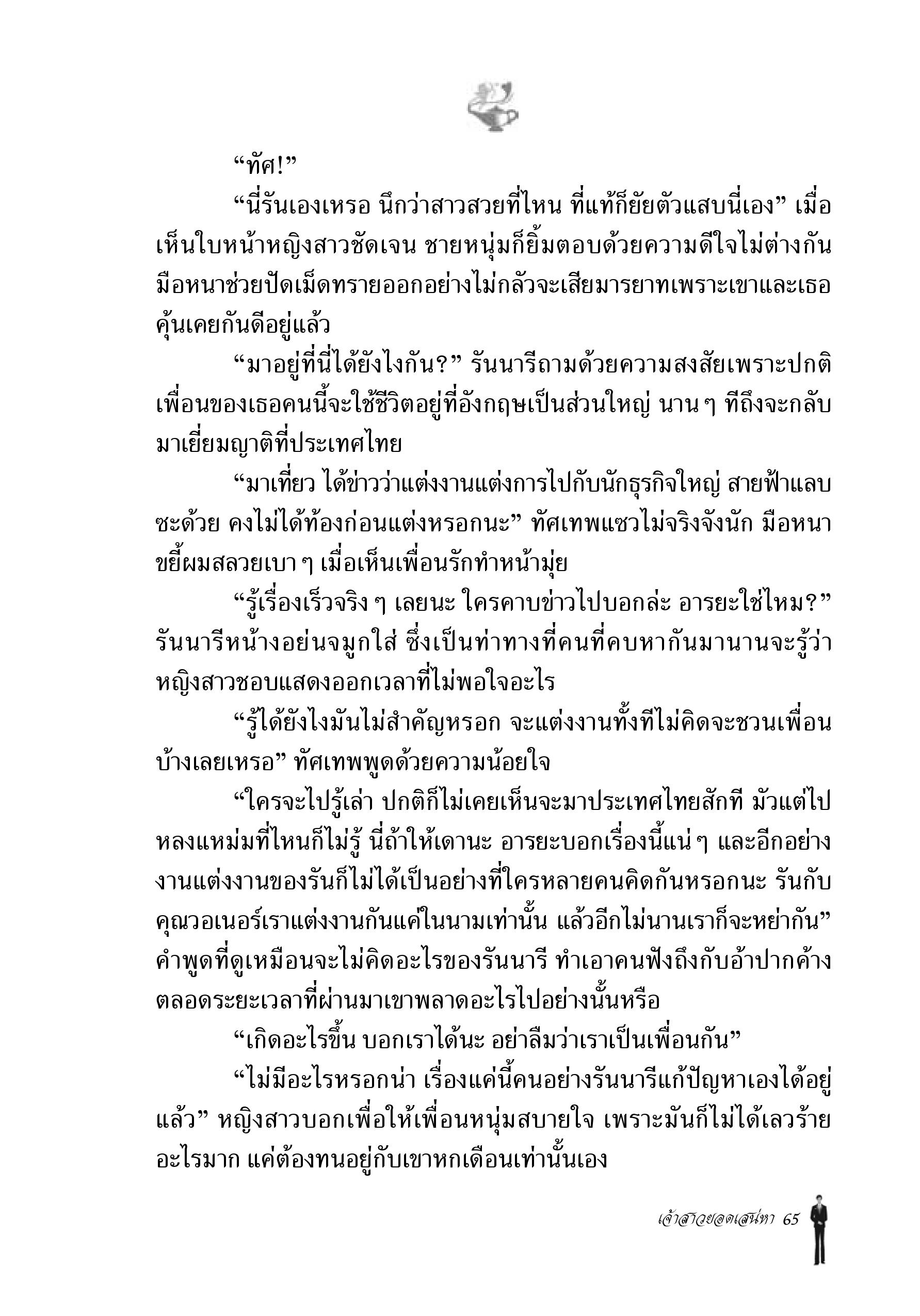 “ทัศ!”

“นี่รันเองเหรอ นึกว่าสาวสวยที่ไหน ที่แท้ก็ยัยตัวแสบนี่เอง” เมื่อเห็นใบหน้าหญิงสาวชัดเจน ชายหนุ่มก็ยิ้มตอบด้วยความดีใจไม่ต่างกัน มือหนาช่วยปัดเม็ดทรายออกอย่างไม่กลัวจะเสียมารยาทเพราะเขาและเธอคุ้นเคยกันดีอยู่แล้ว

“มาอยู่ที่นี่ได้ยังไงกัน?” รันนารีถามด้วยความสงสัยเพราะปกติเพื่อนของเธอคนนี้จะใช้ชีวิตอยู่ที่อังกฤษเป็นส่วนใหญ่ นาน ๆ ทีถึงจะกลับมาเยี่ยมญาติที่ประเทศไทย

“มาเที่ยว ได้ข่าวว่าแต่งงานแต่งการไปกับนักธุรกิจใหญ่ สายฟ้าแลบซะด้วย คงไม่ได้ท้องก่อนแต่งหรอกนะ” ทัศเทพแซวไม่จริงจังนัก มือหนาขยี้ผมสลวยเบา ๆ เมื่อเห็นเพื่อนรักทำหน้ามุ่ย

“รู้เรื่องเร็วจริง ๆ เลยนะ ใครคาบข่าวไปบอกล่ะ อารยะใช่ไหม?” รันนารีหน้างอย่นจมูกใส่ ซึ่งเป็นท่าทางที่คนที่คบหากันมานานจะรู้ว่าหญิงสาวชอบแสดงออกเวลาที่ไม่พอใจอะไร

“รู้ได้ยังไงมันไม่สำคัญหรอก จะแต่งงานทั้งทีไม่คิดจะชวนเพื่อนบ้างเลยเหรอ” ทัศเทพพูดด้วยความน้อยใจ

“ใครจะไปรู้เล่า ปกติก็ไม่เคยเห็นจะมาประเทศไทยสักที มัวแต่ไปหลงแหม่มที่ไหนก็ไม่รู้ นี่ถ้าให้เดานะ อารยะบอกเรื่องนี้แน่ ๆ และอีกอย่างงานแต่งงานของรันก็ไม่ได้เป็นอย่างที่ใครหลายคนคิดกันหรอกนะ รันกับคุณวอเนอร์เราแต่งงานกันแค่ในนามเท่านั้น แล้วอีกไม่นานเราก็จะหย่ากัน” คำพูดที่ดูเหมือนจะไม่คิดอะไรของรันนารี ทำเอาคนฟังถึงกับอ้าปากค้าง ตลอดระยะเวลาที่ผ่านมาเขาพลาดอะไรไปอย่างนั้นหรือ

“เกิดอะไรขึ้น บอกเราได้นะ อย่าลืมว่าเราเป็นเพื่อนกัน”

“ไม่มีอะไรหรอกน่า เรื่องแค่นี้คนอย่างรันนารีแก้ปัญหาเองได้อยู่แล้ว” หญิงสาวบอกเพื่อให้เพื่อนหนุ่มสบายใจ เพราะมันก็ไม่ได้เลวร้ายอะไรมาก แค่ต้องทนอยู่กับเขาหกเดือนเท่านั้นเอง

เจ้าสาวยอดเสน่หา 65